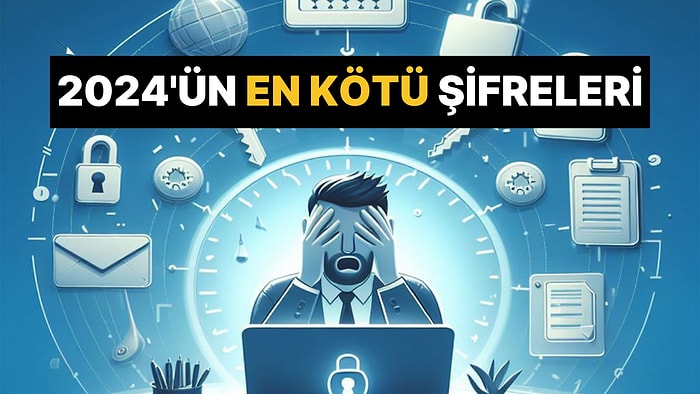 2024'ÜN EN KÖTÜ ŞİFRELERİ